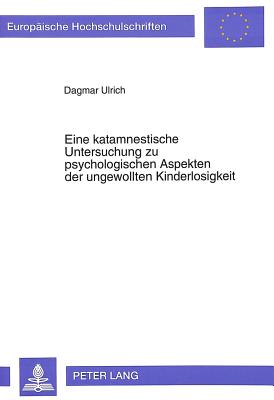 Europäische Hochschulschriften

Dagmar Ulrich

Eine katamnestische Untersuchung zu psychologischen Aspekten der ungewollten Kinderlosigkeit

PETER LANG